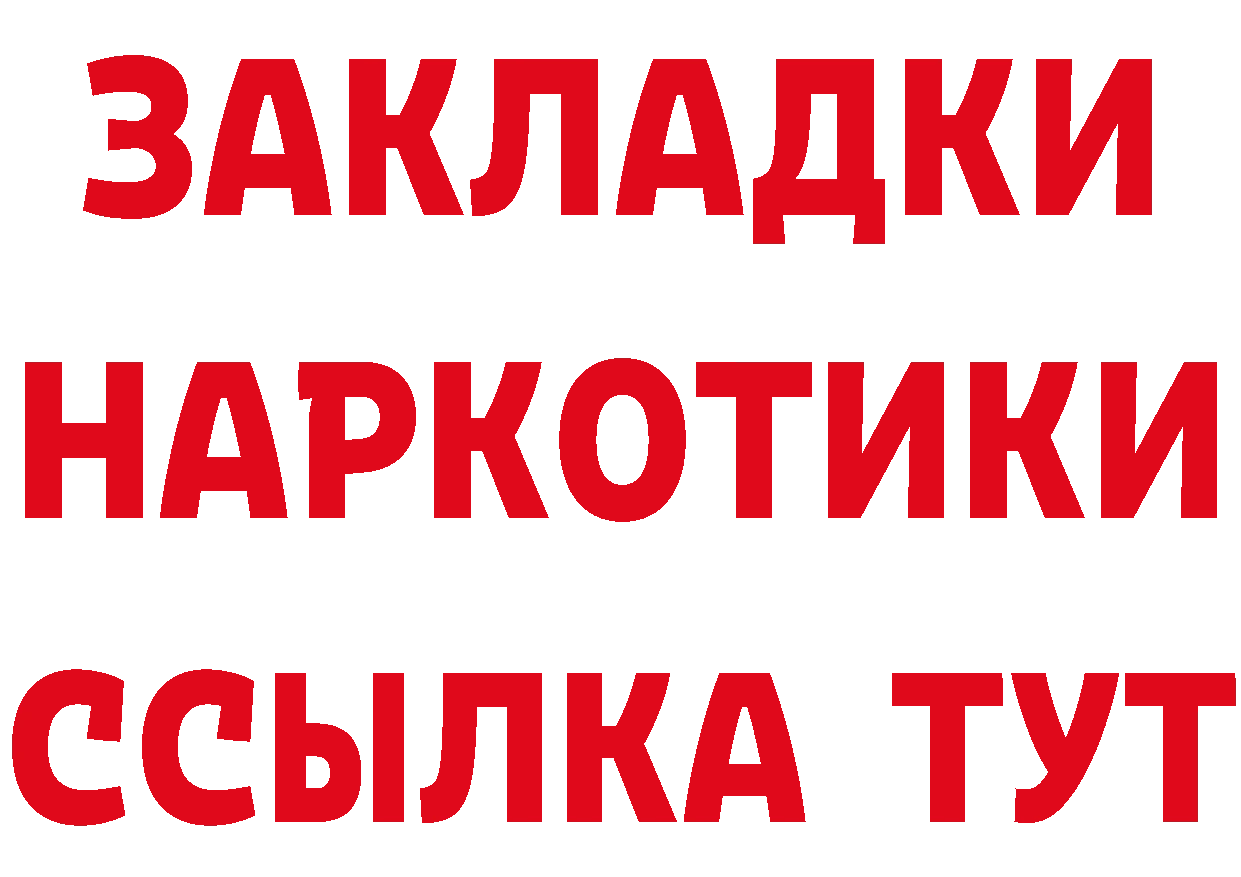 ЗАКЛАДКИ НАРКОТИКИ ССЫЛКА ТУТ